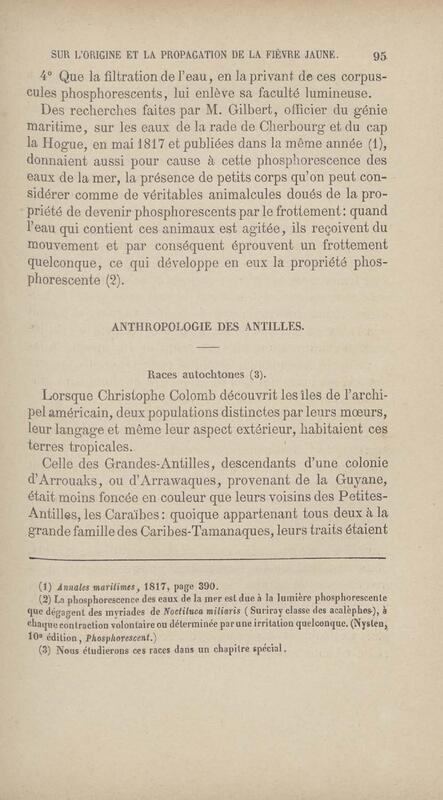 SUR L'ORIGINE ET LA PROPAGATION DE LA FIÈVRE JAUNE. 95

4° Que la filtration de l'eau, en la privant de ces corpuscules phosphorescents, lui enlève sa faculté lumineuse.

Des recherches faites par M. Gilbert, officier du génie maritime, sur les eaux de la rade de Cherbourg et du cap la Hogue, en mai 1817 et publiées dans la même année (1), donnaient aussi pour cause à cette phosphorescence des eaux de la mer, la présence de petits corps qu'on peut considérer comme de véritables animalcules doués de la propriété de devenir phosphorescents par le frottement: quand l'eau qui contient ces animaux est agitée, ils reçoivent du mouvement et par conséquent éprouvent un frottement quelconque, ce qui développe en eux la propriété phosphorescente (2).

ANTHROPOLOGIE DES ANTILLES.

Races autochtones (3).

Lorsque Christophe Colomb découvrit les îles de l'archipel américain, deux populations distinctes par leurs mœurs, leur langage et même leur aspect extérieur, habitaient ces terres tropicales.

Celle des Grandes-Antilles, descendants d'une colonie d'Arrouaks, ou d'Arrawaques, provenant de la Guyane, était moins foncée en couleur que leurs voisins des Petites-Antilles, les Caraïbes: quoique appartenant tous deux à la grande famille des Caribes-Tamanaques, leurs traits étaient

(1) Annales maritimes, 1817, page 390.
(2) La phosphorescence des eaux de la mer est due à la lumière phosphorescente que dégagent des myriades de Noctiluca miliaris (Suriray classe des acalèphes), à chaque contraction volontaire ou déterminée par une irritation quelconque. (Nysten, 10e édition, Phosphorescent.)
(3) Nous étudierons ces races dans un chapitre spécial.